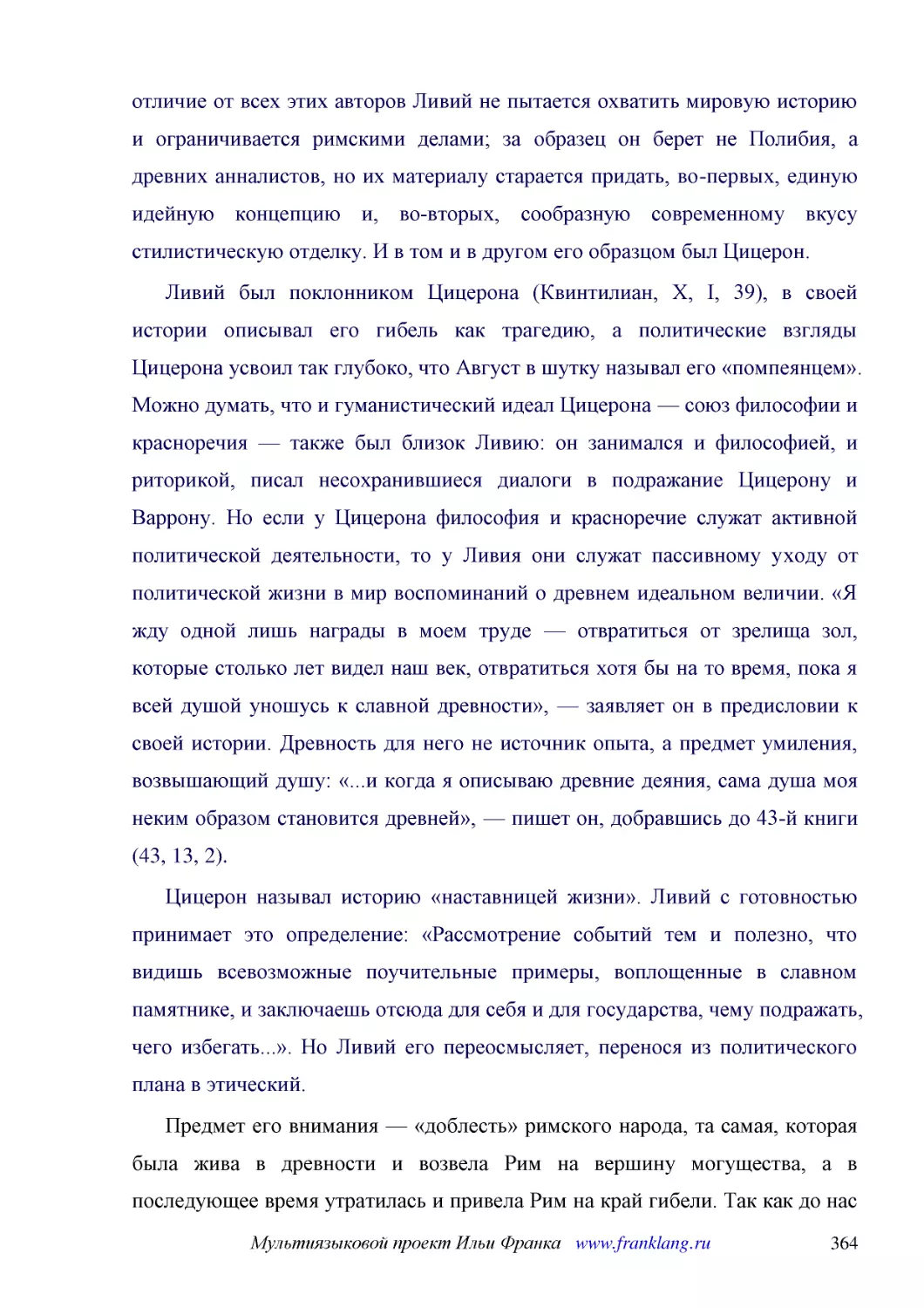 отличие от всех этих авторов Ливий не пытается охватить мировую историю и ограничивается римскими делами; за образец он берет не Полибия, а древних анналистов, но их материалу старается придать, во-первых, единую идейную концепцию и, во-вторых, сообразную современному вкусу стилистическую отделку. И в том и в другом его образцом был Цицерон.

Ливий был поклонником Цицерона (Квинтилиан, X, I, 39), в своей истории описывал его гибель как трагедию, а политические взгляды Цицерона усвоил так глубоко, что Август в шутку называл его «помпеянцем». Можно думать, что и гуманистический идеал Цицерона — союз философии и красноречия — также был близок Ливию: он занимался и философией, и риторикой, писал несохранившиеся диалоги в подражание Цицерону и Варрону. Но если у Цицерона философия и красноречие служат активной политической деятельности, то у Ливия они служат пассивному уходу от политической жизни в мир воспоминаний о древнем идеальном величии. «Я жду одной лишь награды в моем труде — отвратиться от зрелища зол, которые столько лет видел наш век, отвратиться хотя бы на то время, пока я всей душой уношусь к славной древности», — заявляет он в предисловии к своей истории. Древность для него не источник опыта, а предмет умиления, возвышающий душу: «...и когда я описываю древние деяния, сама душа моя неким образом становится древней», — пишет он, добравшись до 43-й книги (43, 13, 2).

Цицерон называл историю «наставницей жизни». Ливий с готовностью принимает это определение: «Рассмотрение событий тем и полезно, что видишь всевозможные поучительные примеры, воплощенные в славном памятнике, и заключаешь отсюда для себя и для государства, чему подражать, чего избегать...». Но Ливий его переосмысляет, перенося из политического плана в этический.

Предмет его внимания — «доблесть» римского народа, та самая, которая была жива в древности и возвела Рим на вершину могущества, а в последующее время утратилась и привела Рим на край гибели. Так как до нас

Мультиязыковой проект Ильи Франка www.franklang.ru 364